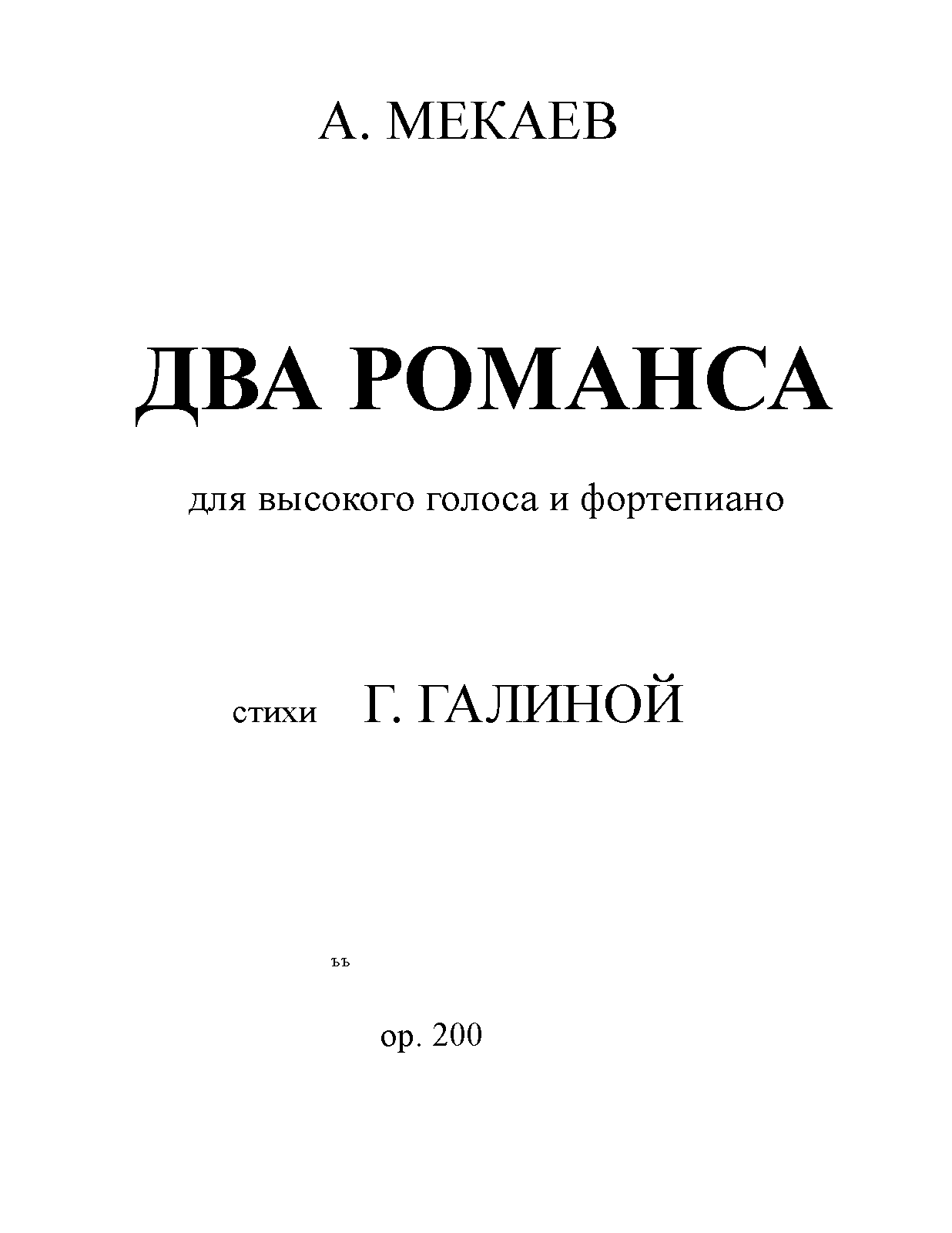 А. МЕКАЕВ

ДВА РОМАНСА

для высокого голоса и фортепиано

стихи Г. ГАЛИНОЙ

ъъ

ор. 200